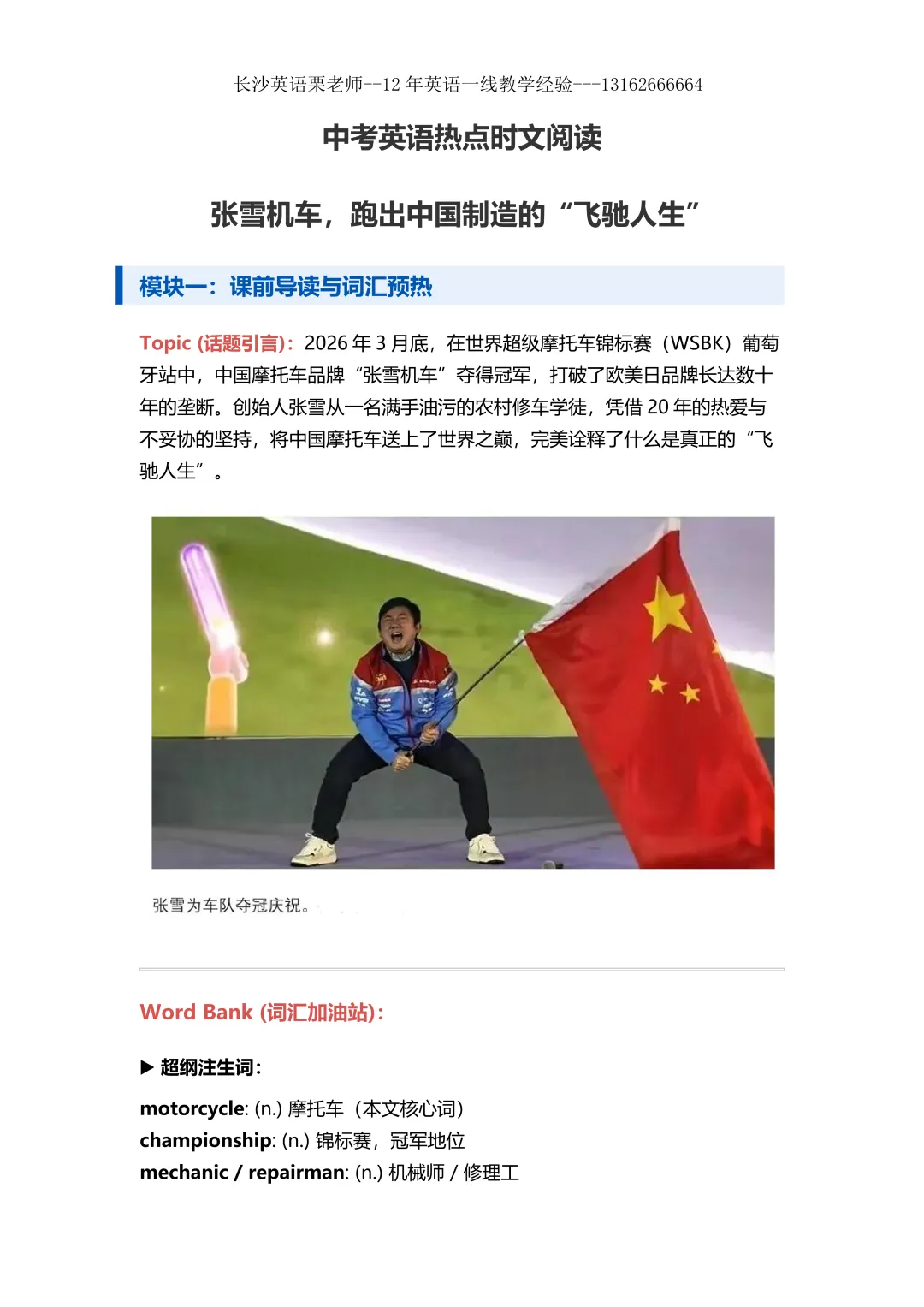 长沙英语栗老师--12 年英语一线教学经验---13162666664

中考英语热点时文阅读

张雪机车，跑出中国制造的“飞驰人生”

模块一：课前导读与词汇预热

Topic (话题引言)：2026 年 3 月底，在世界超级摩托车锦标赛（WSBK）葡萄牙站中，中国摩托车品牌“张雪机车”夺得冠军，打破了欧美日品牌长达数十年的垄断。创始人张雪从一名满手油污的农村修车学徒，凭借 20 年的热爱与不妥协的坚持，将中国摩托车送上了世界之巅，完美诠释了什么是真正的“飞驰人生”。

张雪为车队夺冠庆祝。

Word Bank (词汇加油站)：

▶ 超纲注生词：

motorcycle: (n.) 摩托车（本文核心词）
championship: (n.) 锦标赛，冠军地位
mechanic / repairman: (n.) 机械师 / 修理工